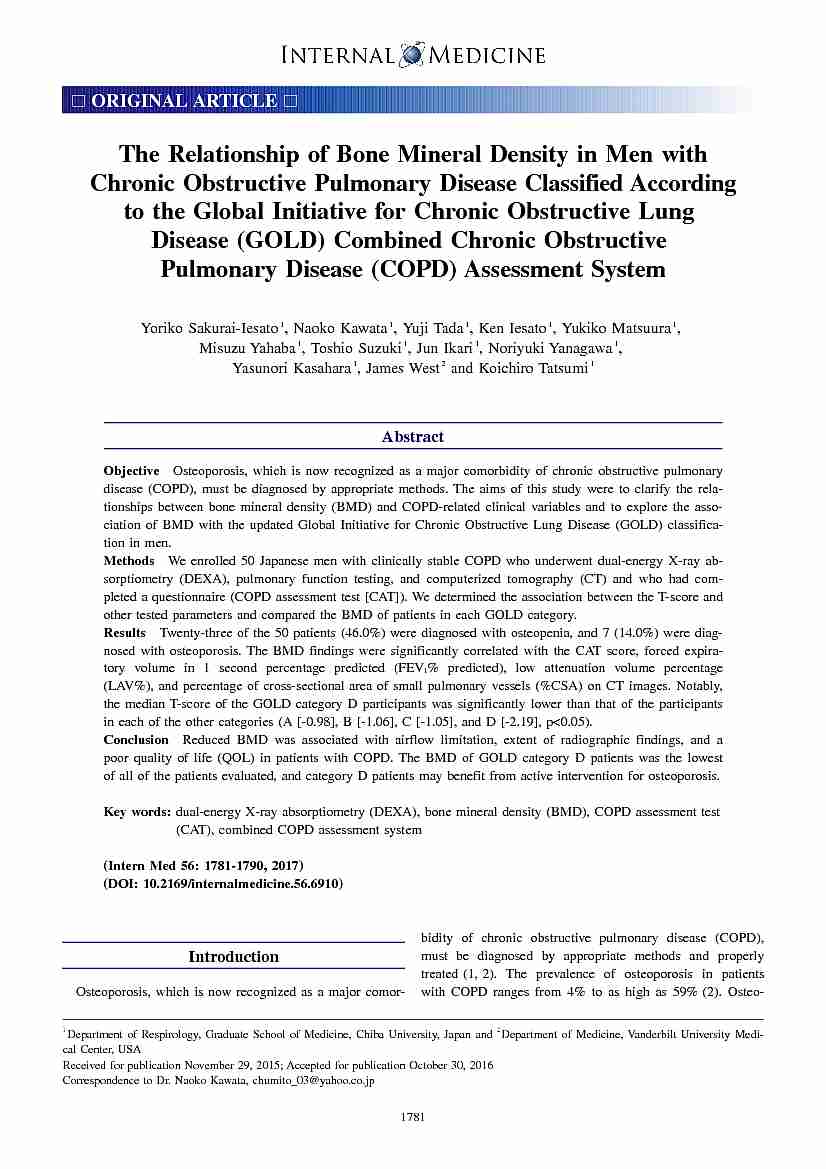 INTERNAL MEDICINE

□ ORIGINAL ARTICLE □

The Relationship of Bone Mineral Density in Men with Chronic Obstructive Pulmonary Disease Classified According to the Global Initiative for Chronic Obstructive Lung Disease (GOLD) Combined Chronic Obstructive Pulmonary Disease (COPD) Assessment System

Yoriko Sakurai-Iesato$^1$, Naoko Kawata$^1$, Yuji Tada$^1$, Ken Iesato$^1$, Yukiko Matsuura$^1$, Misuzu Yahaba$^1$, Toshio Suzuki$^1$, Jun Ikari$^1$, Noriyuki Yanagawa$^1$, Yasunori Kasahara$^1$, James West$^2$ and Koichiro Tatsumi$^1$

Abstract

Objective Osteoporosis, which is now recognized as a major comorbidity of chronic obstructive pulmonary disease (COPD), must be diagnosed by appropriate methods. The aims of this study were to clarify the relationships between bone mineral density (BMD) and COPD-related clinical variables and to explore the association of BMD with the updated Global Initiative for Chronic Obstructive Lung Disease (GOLD) classification in men.
Methods We enrolled 50 Japanese men with clinically stable COPD who underwent dual-energy X-ray absorptiometry (DEXA), pulmonary function testing, and computerized tomography (CT) and who had completed a questionnaire (COPD assessment test [CAT]). We determined the association between the T-score and other tested parameters and compared the BMD of patients in each GOLD category.
Results Twenty-three of the 50 patients (46.0%) were diagnosed with osteopenia, and 7 (14.0%) were diagnosed with osteoporosis. The BMD findings were significantly correlated with the CAT score, forced expiratory volume in 1 second percentage predicted (FEV$_1$% predicted), low attenuation volume percentage (LAV%), and percentage of cross-sectional area of small pulmonary vessels (%CSA) on CT images. Notably, the median T-score of the GOLD category D participants was significantly lower than that of the participants in each of the other categories (A [-0.98], B [-1.06], C [-1.05], and D [-2.19], p<0.05).
Conclusion Reduced BMD was associated with airflow limitation, extent of radiographic findings, and a poor quality of life (QOL) in patients with COPD. The BMD of GOLD category D patients was the lowest of all of the patients evaluated, and category D patients may benefit from active intervention for osteoporosis.

Key words: dual-energy X-ray absorptiometry (DEXA), bone mineral density (BMD), COPD assessment test (CAT), combined COPD assessment system

(Intern Med 56: 1781-1790, 2017)
(DOI: 10.2169/internalmedicine.56.6910)

Introduction

Osteoporosis, which is now recognized as a major comorbidity of chronic obstructive pulmonary disease (COPD), must be diagnosed by appropriate methods and properly treated (1, 2). The prevalence of osteoporosis in patients with COPD ranges from 4% to as high as 59% (2). Osteo-

$^1$Department of Respirology, Graduate School of Medicine, Chiba University, Japan and $^2$Department of Medicine, Vanderbilt University Medical Center, USA
Received for publication November 29, 2015; Accepted for publication October 30, 2016
Correspondence to Dr. Naoko Kawata, chumito_03@yahoo.co.jp

1781